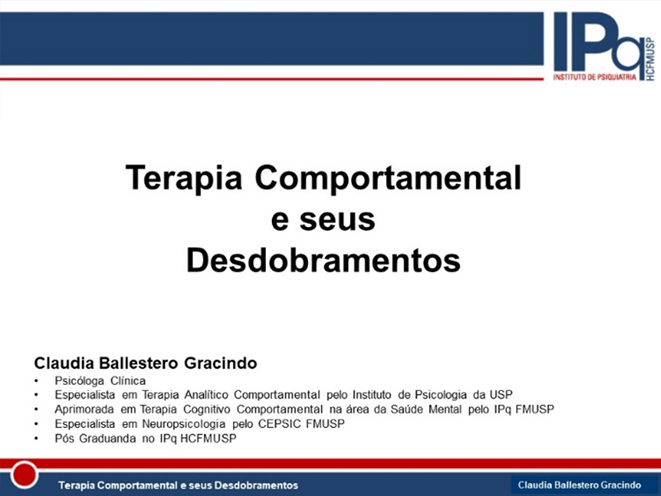 IPq
HCFMUSP
INSTITUTO DE PSIQUIATRIA

Terapia Comportamental
e seus
Desdobramentos

Claudia Ballestero Gracindo
• Psicóloga Clínica
• Especialista em Terapia Analítico Comportamental pelo Instituto de Psicologia da USP
• Aprimorada em Terapia Cognitivo Comportamental na área da Saúde Mental pelo IPq FMUSP
• Especialista em Neuropsicologia pelo CEPSIC FMUSP
• Pós Graduanda no IPq HCFMUSP

Terapia Comportamental e seus Desdobramentos

Claudia Ballestero Gracindo